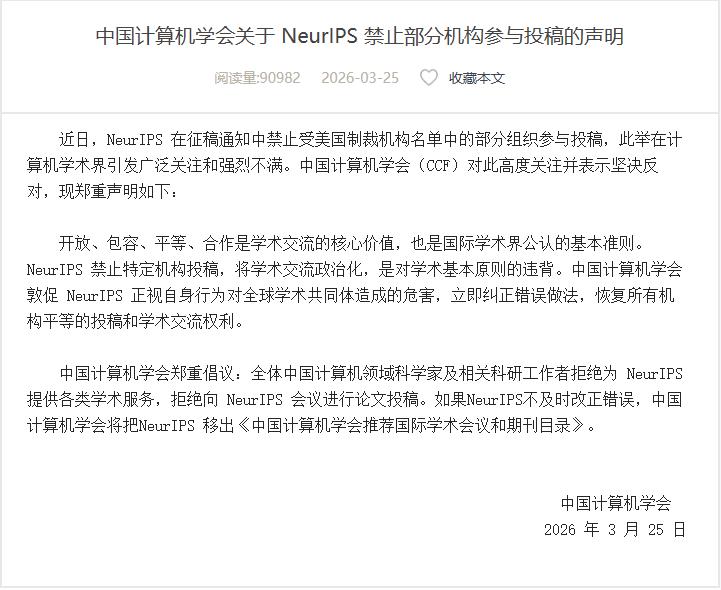 中国计算机学会关于 NeurIPS 禁止部分机构参与投稿的声明

阅读量:90982 2026-03-25 收藏本文

近日，NeurIPS 在征稿通知中禁止受美国制裁机构名单中的部分组织参与投稿，此举在计算机学术界引发广泛关注和强烈不满。中国计算机学会（CCF）对此高度关注并表示坚决反对，现郑重声明如下：

开放、包容、平等、合作是学术交流的核心价值，也是国际学术界公认的基本准则。NeurIPS 禁止特定机构投稿，将学术交流政治化，是对学术基本原则的违背。中国计算机学会敦促 NeurIPS 正视自身行为对全球学术共同体造成的危害，立即纠正错误做法，恢复所有机构平等的投稿和学术交流权利。

中国计算机学会郑重倡议：全体中国计算机领域科学家及相关科研工作者拒绝为 NeurIPS 提供各类学术服务，拒绝向 NeurIPS 会议进行论文投稿。如果NeurIPS不及时改正错误，中国计算机学会将把NeurIPS 移出《中国计算机学会推荐国际学术会议和期刊目录》。

中国计算机学会
2026 年 3 月 25 日